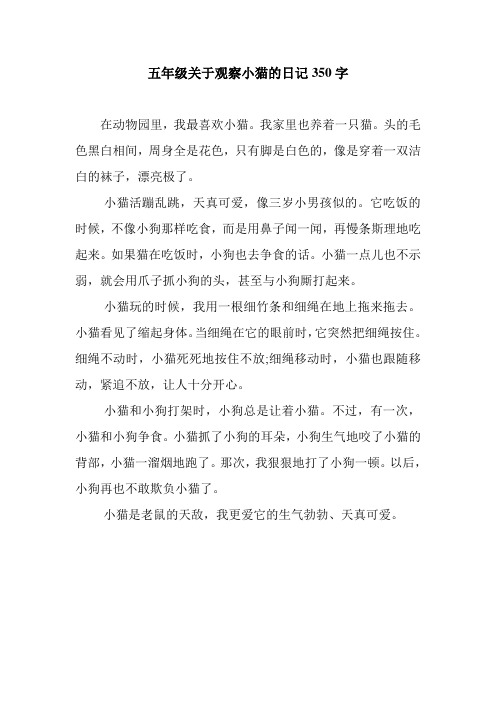 五年级关于观察小猫的日记 350 字

在动物园里，我最喜欢小猫。我家里也养着一只猫。头的毛色黑白相间，周身全是花色，只有脚是白色的，像是穿着一双洁白的袜子，漂亮极了。

小猫活蹦乱跳，天真可爱，像三岁小男孩似的。它吃饭的时候，不像小狗那样吃食，而是用鼻子闻一闻，再慢条斯理地吃起来。如果猫在吃饭时，小狗也去争食的话。小猫一点儿也不示弱，就会用爪子抓小狗的头，甚至与小狗厮打起来。

小猫玩的时候，我用一根细竹条和细绳在地上拖来拖去。小猫看见了缩起身体。当细绳在它的眼前时，它突然把细绳按住。细绳不动时，小猫死死地按住不放;细绳移动时，小猫也跟随移动，紧追不放，让人十分开心。

小猫和小狗打架时，小狗总是让着小猫。不过，有一次，小猫和小狗争食。小猫抓了小狗的耳朵，小狗生气地咬了小猫的背部，小猫一溜烟地跑了。那次，我狠狠地打了小狗一顿。以后，小狗再也不敢欺负小猫了。

小猫是老鼠的天敌，我更爱它的生气勃勃、天真可爱。